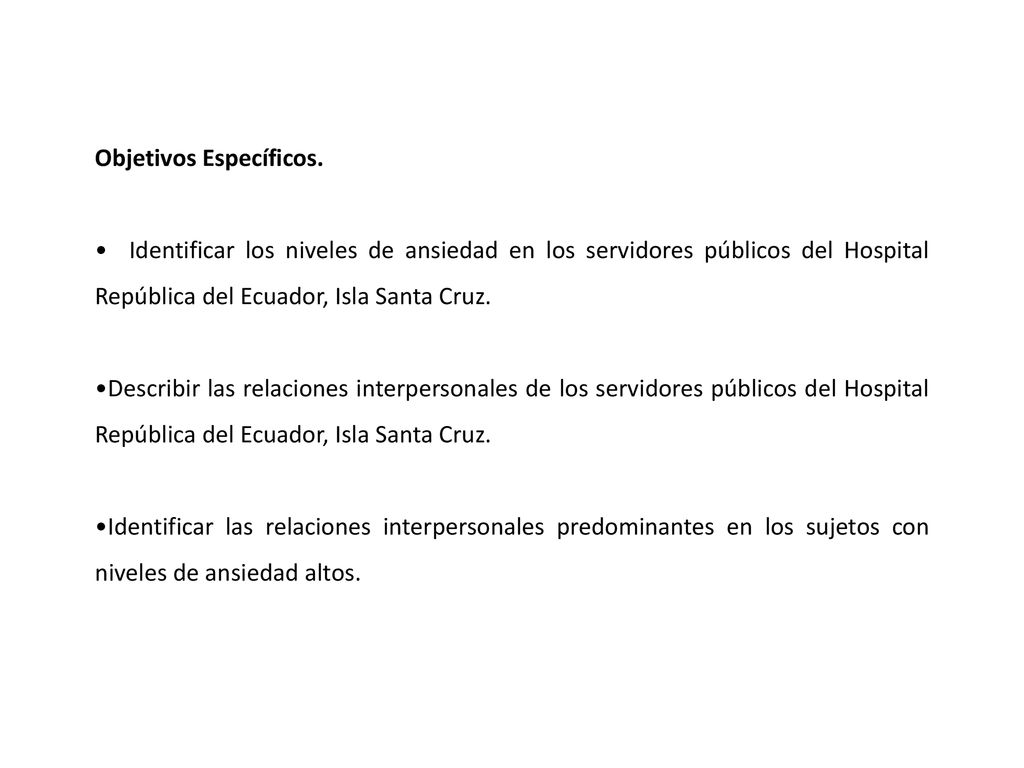 Objetivos Específicos.

• Identificar los niveles de ansiedad en los servidores públicos del Hospital República del Ecuador, Isla Santa Cruz.

•Describir las relaciones interpersonales de los servidores públicos del Hospital República del Ecuador, Isla Santa Cruz.

•Identificar las relaciones interpersonales predominantes en los sujetos con niveles de ansiedad altos.